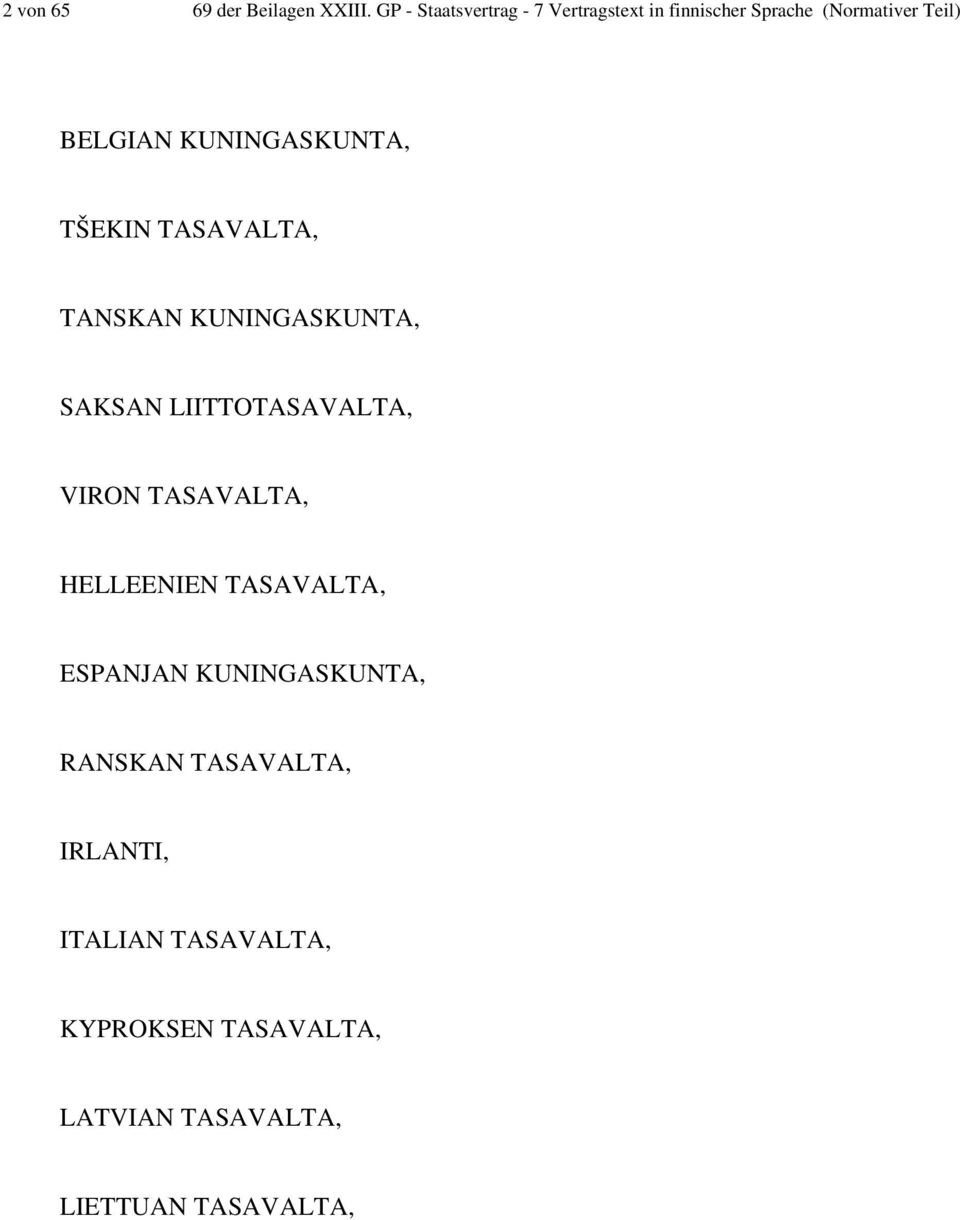 2 von 65 69 der Beilagen XXIII. GP - Staatsvertrag - 7 Vertragstext in finnischer Sprache (Normativer Teil)

BELGIAN KUNINGASKUNTA,

TŠEKIN TASAVALTA,

TANSKAN KUNINGASKUNTA,

SAKSAN LIITTOTASAVALTA,

VIRON TASAVALTA,

HELLEENIEN TASAVALTA,

ESPANJAN KUNINGASKUNTA,

RANSKAN TASAVALTA,

IRLANTI,

ITALIAN TASAVALTA,

KYPROKSEN TASAVALTA,

LATVIAN TASAVALTA,

LIETTUAN TASAVALTA,